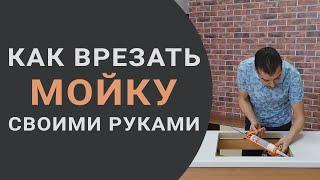 КАК ВРЕЗАТЬ
МОЙКУ
СВОИМИ РУКАМИ